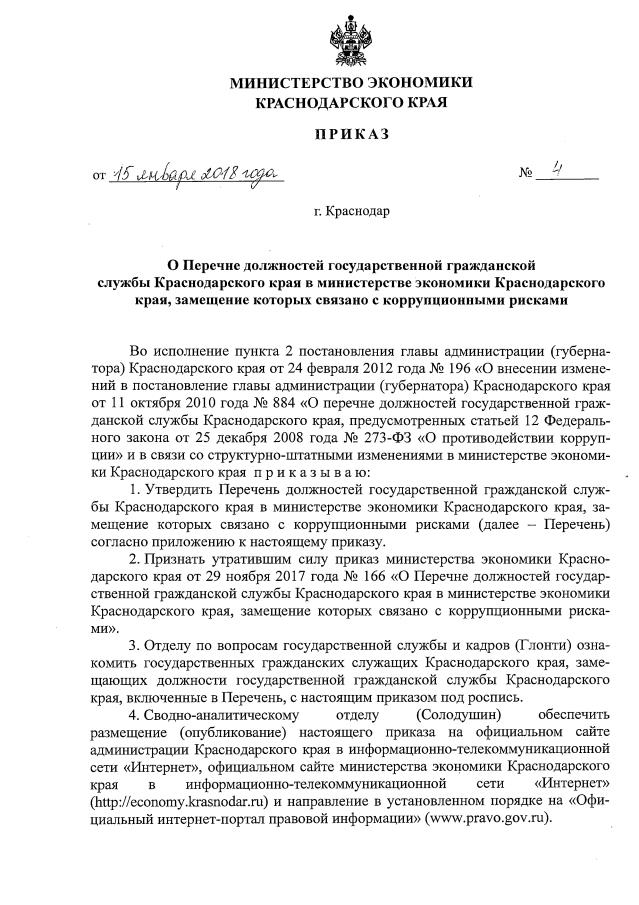 МИНИСТЕРСТВО ЭКОНОМИКИ
КРАСНОДАРСКОГО КРАЯ

ПРИКАЗ

от 15 января 2018 года № 4

г. Краснодар

О Перечне должностей государственной гражданской службы Краснодарского края в министерстве экономики Краснодарского края, замещение которых связано с коррупционными рисками

Во исполнение пункта 2 постановления главы администрации (губернатора) Краснодарского края от 24 февраля 2012 года № 196 «О внесении изменений в постановление главы администрации (губернатора) Краснодарского края от 11 октября 2010 года № 884 «О перечне должностей государственной гражданской службы Краснодарского края, предусмотренных статьей 12 Федерального закона от 25 декабря 2008 года № 273-ФЗ «О противодействии коррупции» и в связи со структурно-штатными изменениями в министерстве экономики Краснодарского края приказываю:

1. Утвердить Перечень должностей государственной гражданской службы Краснодарского края в министерстве экономики Краснодарского края, замещение которых связано с коррупционными рисками (далее – Перечень) согласно приложению к настоящему приказу.

2. Признать утратившим силу приказ министерства экономики Краснодарского края от 29 ноября 2017 года № 166 «О Перечне должностей государственной гражданской службы Краснодарского края в министерстве экономики Краснодарского края, замещение которых связано с коррупционными рисками».

3. Отделу по вопросам государственной службы и кадров (Глонти) ознакомить государственных гражданских служащих Краснодарского края, замещающих должности государственной гражданской службы Краснодарского края, включенные в Перечень, с настоящим приказом под роспись.

4. Сводно-аналитическому отделу (Солодушин) обеспечить размещение (опубликование) настоящего приказа на официальном сайте администрации Краснодарского края в информационно-телекоммуникационной сети «Интернет», официальном сайте министерства экономики Краснодарского края в информационно-телекоммуникационной сети «Интернет» (http://economy.krasnodar.ru) и направление в установленном порядке на «Официальный интернет-портал правовой информации» (www.pravo.gov.ru).